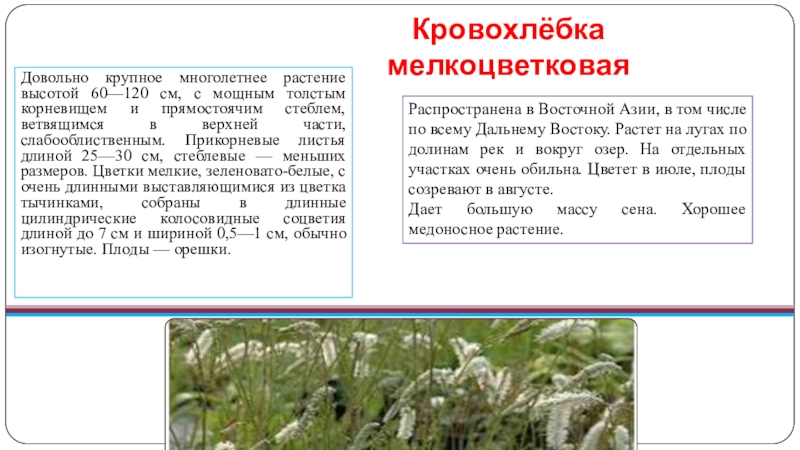 Кровохлёбка мелкоцветковая

Довольно крупное многолетнее растение высотой 60—120 см, с мощным толстым корневищем и прямостоячим стеблем, ветвящимся в верхней части, слабооблиственным. Прикорневые листья длиной 25—30 см, стеблевые — меньших размеров. Цветки мелкие, зеленовато-белые, с очень длинными выставляющимися из цветка тычинками, собраны в длинные цилиндрические колосовидные соцветия длиной до 7 см и шириной 0,5—1 см, обычно изогнутые. Плоды — орешки.

Распространена в Восточной Азии, в том числе по всему Дальнему Востоку. Растет на лугах по долинам рек и вокруг озер. На отдельных участках очень обильна. Цветет в июле, плоды созревают в августе.
Дает большую массу сена. Хорошее медоносное растение.